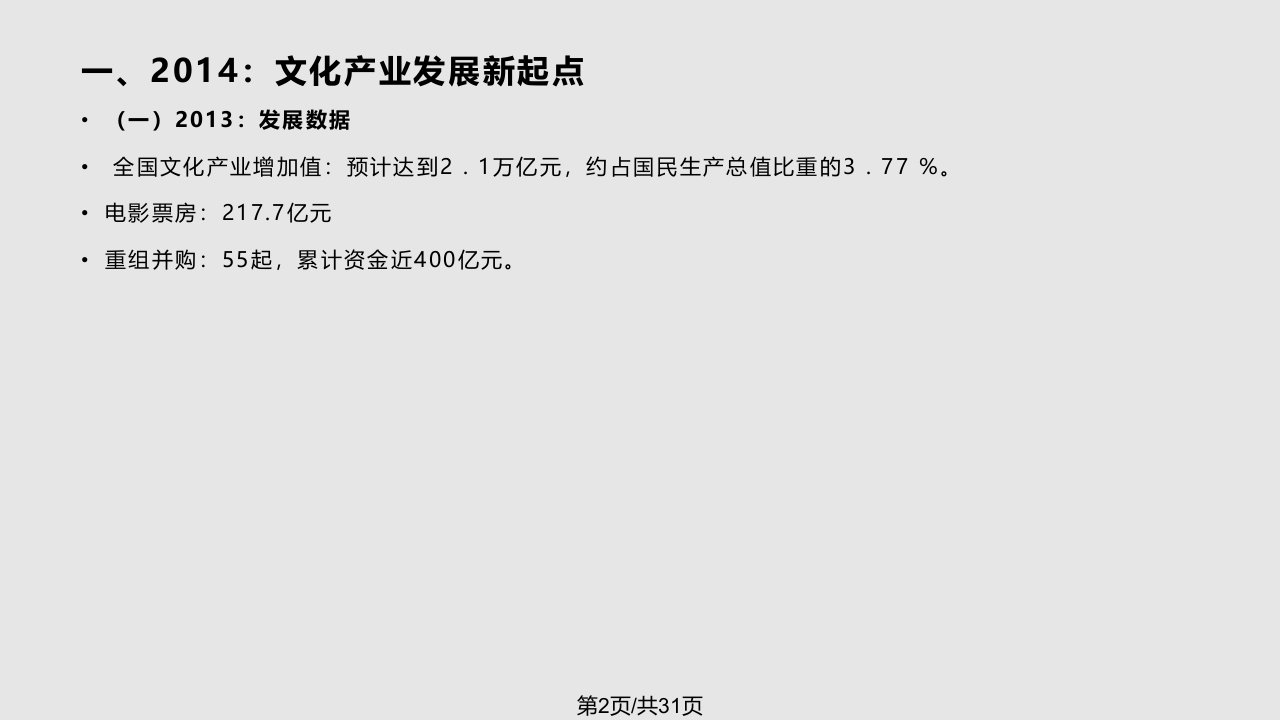 一、2014：文化产业发展新起点

• （一）2013：发展数据

• 全国文化产业增加值：预计达到２．1万亿元，约占国民生产总值比重的3．77 %。

• 电影票房：217.7亿元

• 重组并购：55起，累计资金近400亿元。

第2页/共31页